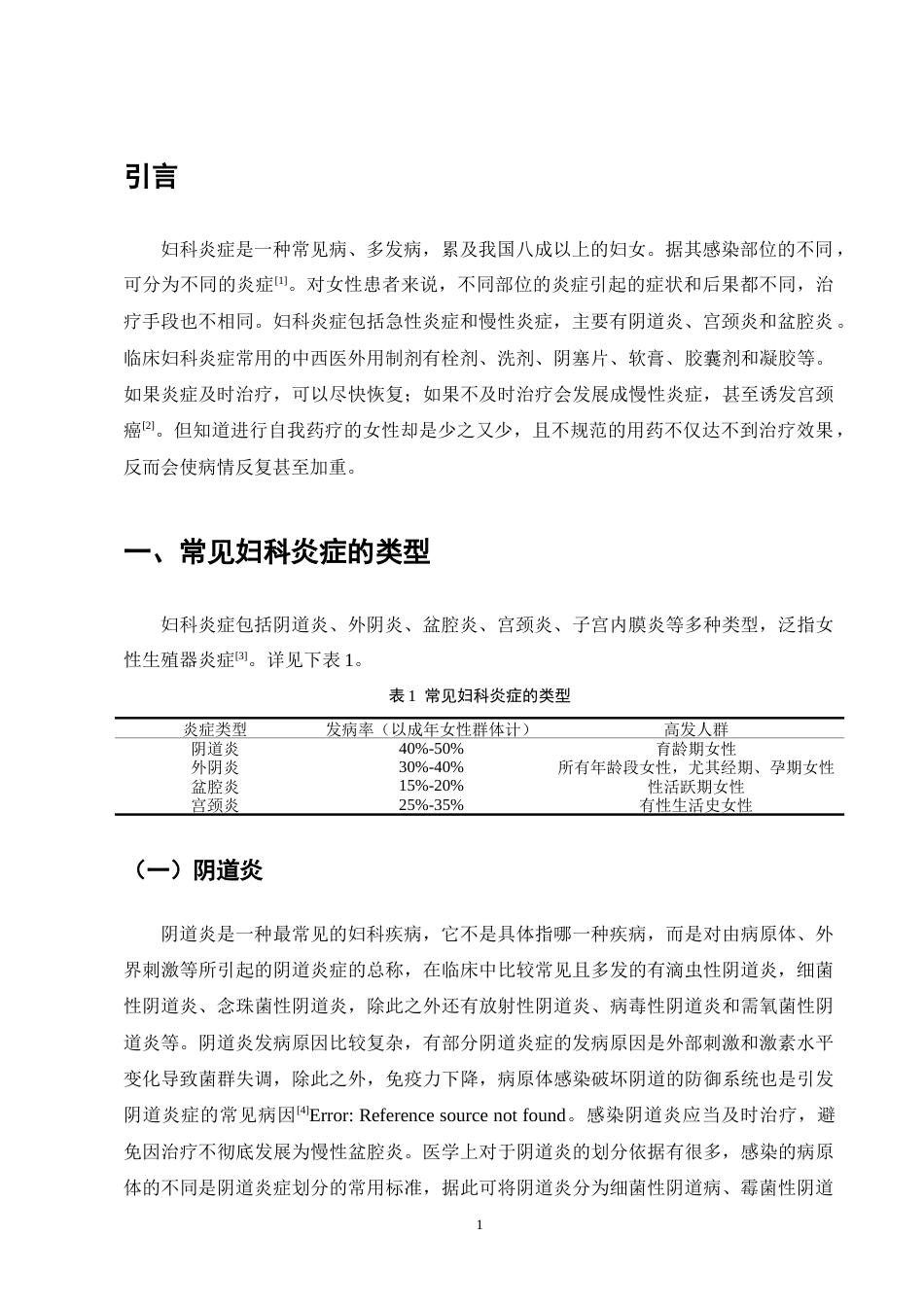 引言

妇科炎症是一种常见病、多发病，累及我国八成以上的妇女。据其感染部位的不同，可分为不同的炎症$^{[1]}$。对女性患者来说，不同部位的炎症引起的症状和后果都不同，治疗手段也不相同。妇科炎症包括急性炎症和慢性炎症，主要有阴道炎、宫颈炎和盆腔炎。临床妇科炎症常用的中西医外用制剂有栓剂、洗剂、阴塞片、软膏、胶囊剂和凝胶等。如果炎症及时治疗，可以尽快恢复；如果不及时治疗会发展成慢性炎症，甚至诱发宫颈癌$^{[2]}$。但知道进行自我药疗的女性却是少之又少，且不规范的用药不仅达不到治疗效果，反而会使病情反复甚至加重。

一、常见妇科炎症的类型

妇科炎症包括阴道炎、外阴炎、盆腔炎、宫颈炎、子宫内膜炎等多种类型，泛指女性生殖器炎症$^{[3]}$。详见下表1。

表1 常见妇科炎症的类型

| 炎症类型 | 发病率（以成年女性群体计） | 高发人群 |
|---|---|---|
| 阴道炎 | 40%-50% | 育龄期女性 |
| 外阴炎 | 30%-40% | 所有年龄段女性，尤其经期、孕期女性 |
| 盆腔炎 | 15%-20% | 性活跃期女性 |
| 宫颈炎 | 25%-35% | 有性生活史女性 |

（一）阴道炎

阴道炎是一种最常见的妇科疾病，它不是具体指哪一种疾病，而是对由病原体、外界刺激等所引起的阴道炎症的总称，在临床中比较常见且多发的有滴虫性阴道炎，细菌性阴道炎、念珠菌性阴道炎，除此之外还有放射性阴道炎、病毒性阴道炎和需氧菌性阴道炎等。阴道炎发病原因比较复杂，有部分阴道炎症的发病原因是外部刺激和激素水平变化导致菌群失调，除此之外，免疫力下降，病原体感染破坏阴道的防御系统也是引发阴道炎症的常见病因$^{[4]}$Error: Reference source not found。感染阴道炎应当及时治疗，避免因治疗不彻底发展为慢性盆腔炎。医学上对于阴道炎的划分依据有很多，感染的病原体的不同是阴道炎症划分的常用标准，据此可将阴道炎分为细菌性阴道病、霉菌性阴道

1